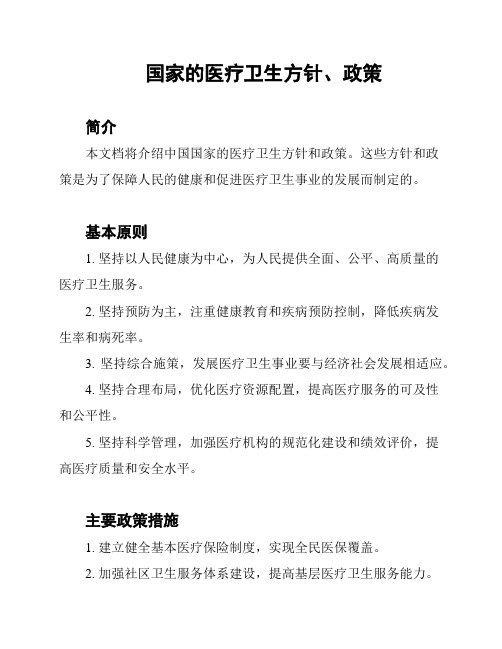 国家的医疗卫生方针、政策

简介

本文档将介绍中国国家的医疗卫生方针和政策。这些方针和政策是为了保障人民的健康和促进医疗卫生事业的发展而制定的。

基本原则

1. 坚持以人民健康为中心，为人民提供全面、公平、高质量的医疗卫生服务。

2. 坚持预防为主，注重健康教育和疾病预防控制，降低疾病发生率和病死率。

3. 坚持综合施策，发展医疗卫生事业要与经济社会发展相适应。

4. 坚持合理布局，优化医疗资源配置，提高医疗服务的可及性和公平性。

5. 坚持科学管理，加强医疗机构的规范化建设和绩效评价，提高医疗质量和安全水平。

主要政策措施

1. 建立健全基本医疗保险制度，实现全民医保覆盖。

2. 加强社区卫生服务体系建设，提高基层医疗卫生服务能力。